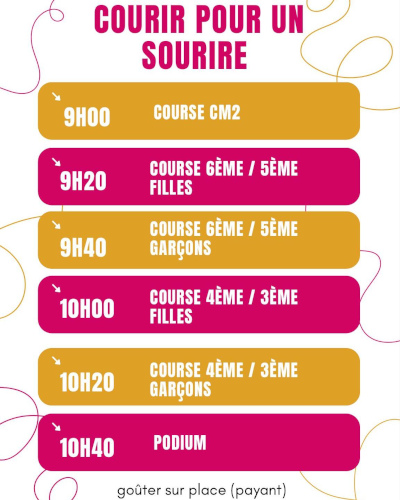 COURIR POUR UN SOURIRE

↘ 9H00 COURSE CM2

↘ 9H20 COURSE 6ÈME / 5ÈME FILLES

↘ 9H40 COURSE 6ÈME / 5ÈME GARÇONS

↘ 10H00 COURSE 4ÈME / 3ÈME FILLES

↘ 10H20 COURSE 4ÈME / 3ÈME GARÇONS

↘ 10H40 PODIUM

goûter sur place (payant)